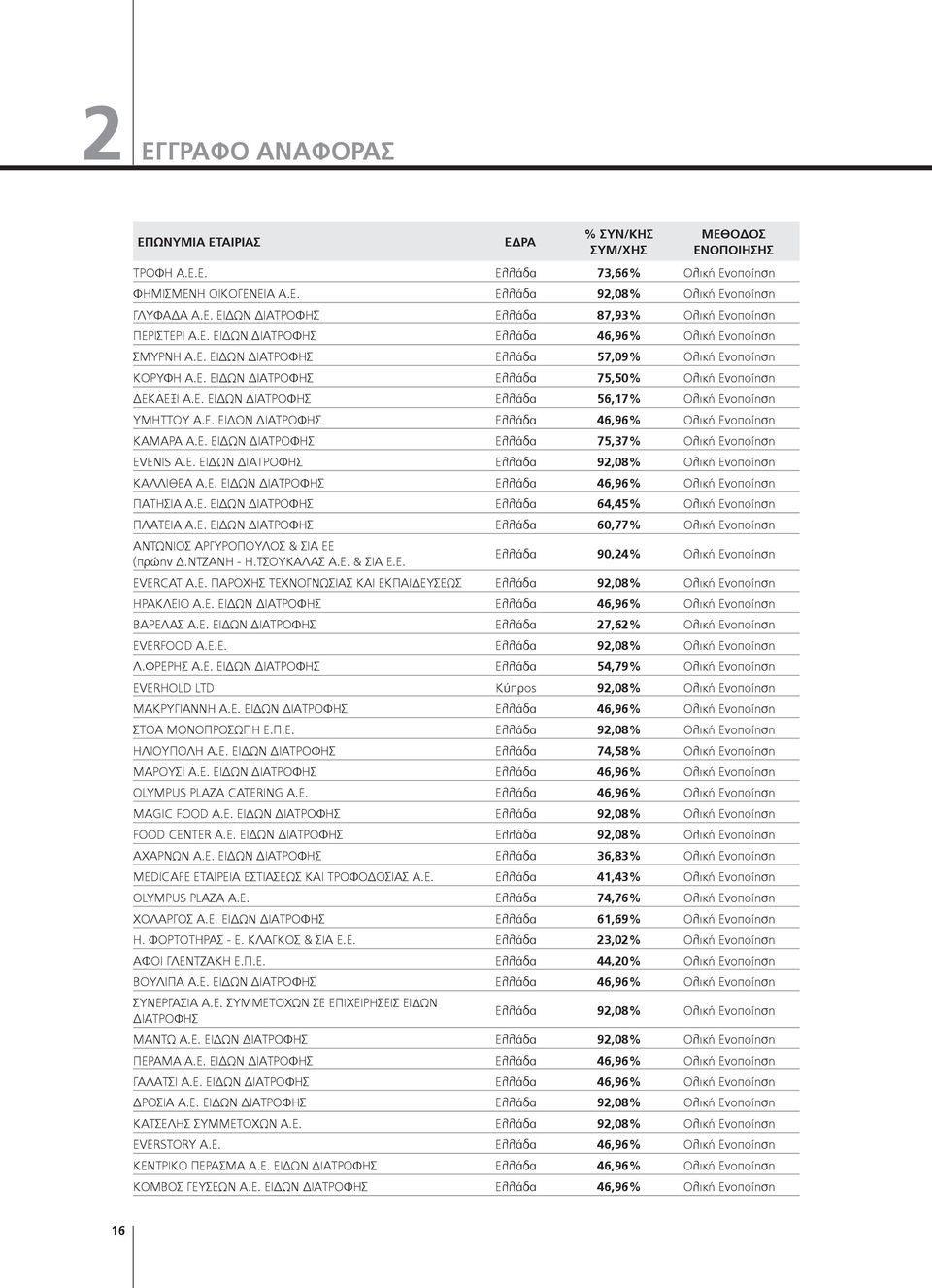 2 ΕΓΓΡΑΦΟ ΑΝΑΦΟΡΑΣ

| ΕΠΩΝΥΜΙΑ ΕΤΑΙΡΙΑΣ | ΕΔΡΑ | % ΣΥΝ/ΚΗΣ ΣΥΜ/ΧΗΣ | ΜΕΘΟΔΟΣ ΕΝΟΠΟΙΗΣΗΣ |
|---|---|---|---|
| ΤΡΟΦΗ Α.Ε.Ε. | Ελλάδα | 73,66% | Ολική Ενοποίηση |
| ΦΗΜΙΣΜΕΝΗ ΟΙΚΟΓΕΝΕΙΑ Α.Ε. | Ελλάδα | 92,08% | Ολική Ενοποίηση |
| ΓΛΥΦΑΔΑ Α.Ε. ΕΙΔΩΝ ΔΙΑΤΡΟΦΗΣ | Ελλάδα | 87,93% | Ολική Ενοποίηση |
| ΠΕΡΙΣΤΕΡΙ Α.Ε. ΕΙΔΩΝ ΔΙΑΤΡΟΦΗΣ | Ελλάδα | 46,96% | Ολική Ενοποίηση |
| ΣΜΥΡΝΗ Α.Ε. ΕΙΔΩΝ ΔΙΑΤΡΟΦΗΣ | Ελλάδα | 57,09% | Ολική Ενοποίηση |
| ΚΟΡΥΦΗ Α.Ε. ΕΙΔΩΝ ΔΙΑΤΡΟΦΗΣ | Ελλάδα | 75,50% | Ολική Ενοποίηση |
| ΔΕΚΑΕΞΙ Α.Ε. ΕΙΔΩΝ ΔΙΑΤΡΟΦΗΣ | Ελλάδα | 56,17% | Ολική Ενοποίηση |
| ΥΜΗΤΤΟΥ Α.Ε. ΕΙΔΩΝ ΔΙΑΤΡΟΦΗΣ | Ελλάδα | 46,96% | Ολική Ενοποίηση |
| ΚΑΜΑΡΑ Α.Ε. ΕΙΔΩΝ ΔΙΑΤΡΟΦΗΣ | Ελλάδα | 75,37% | Ολική Ενοποίηση |
| EVENIS Α.Ε. ΕΙΔΩΝ ΔΙΑΤΡΟΦΗΣ | Ελλάδα | 92,08% | Ολική Ενοποίηση |
| ΚΑΛΛΙΘΕΑ Α.Ε. ΕΙΔΩΝ ΔΙΑΤΡΟΦΗΣ | Ελλάδα | 46,96% | Ολική Ενοποίηση |
| ΠΑΤΗΣΙΑ Α.Ε. ΕΙΔΩΝ ΔΙΑΤΡΟΦΗΣ | Ελλάδα | 64,45% | Ολική Ενοποίηση |
| ΠΛΑΤΕΙΑ Α.Ε. ΕΙΔΩΝ ΔΙΑΤΡΟΦΗΣ | Ελλάδα | 60,77% | Ολική Ενοποίηση |
| ΑΝΤΩΝΙΟΣ ΑΡΓΥΡΟΠΟΥΛΟΣ & ΣΙΑ ΕΕ (πρώην Δ.ΝΤΖΑΝΗ - Η.ΤΣΟΥΚΑΛΑΣ Α.Ε. & ΣΙΑ Ε.Ε. | Ελλάδα | 90,24% | Ολική Ενοποίηση |
| EVERCAT Α.Ε. ΠΑΡΟΧΗΣ ΤΕΧΝΟΓΝΩΣΙΑΣ ΚΑΙ ΕΚΠΑΙΔΕΥΣΕΩΣ | Ελλάδα | 92,08% | Ολική Ενοποίηση |
| ΗΡΑΚΛΕΙΟ Α.Ε. ΕΙΔΩΝ ΔΙΑΤΡΟΦΗΣ | Ελλάδα | 46,96% | Ολική Ενοποίηση |
| ΒΑΡΕΛΑΣ Α.Ε. ΕΙΔΩΝ ΔΙΑΤΡΟΦΗΣ | Ελλάδα | 27,62% | Ολική Ενοποίηση |
| EVERFOOD Α.Ε.Ε. | Ελλάδα | 92,08% | Ολική Ενοποίηση |
| Λ.ΦΡΕΡΗΣ Α.Ε. ΕΙΔΩΝ ΔΙΑΤΡΟΦΗΣ | Ελλάδα | 54,79% | Ολική Ενοποίηση |
| EVERHOLD LTD | Κύπρος | 92,08% | Ολική Ενοποίηση |
| ΜΑΚΡΥΓΙΑΝΝΗ Α.Ε. ΕΙΔΩΝ ΔΙΑΤΡΟΦΗΣ | Ελλάδα | 46,96% | Ολική Ενοποίηση |
| ΣΤΟΑ ΜΟΝΟΠΡΟΣΩΠΗ Ε.Π.Ε. | Ελλάδα | 92,08% | Ολική Ενοποίηση |
| ΗΛΙΟΥΠΟΛΗ Α.Ε. ΕΙΔΩΝ ΔΙΑΤΡΟΦΗΣ | Ελλάδα | 74,58% | Ολική Ενοποίηση |
| ΜΑΡΟΥΣΙ Α.Ε. ΕΙΔΩΝ ΔΙΑΤΡΟΦΗΣ | Ελλάδα | 46,96% | Ολική Ενοποίηση |
| OLYMPUS PLAZA CATERING Α.Ε. | Ελλάδα | 46,96% | Ολική Ενοποίηση |
| MAGIC FOOD Α.Ε. ΕΙΔΩΝ ΔΙΑΤΡΟΦΗΣ | Ελλάδα | 92,08% | Ολική Ενοποίηση |
| FOOD CENTER Α.Ε. ΕΙΔΩΝ ΔΙΑΤΡΟΦΗΣ | Ελλάδα | 92,08% | Ολική Ενοποίηση |
| ΑΧΑΡΝΩΝ Α.Ε. ΕΙΔΩΝ ΔΙΑΤΡΟΦΗΣ | Ελλάδα | 36,83% | Ολική Ενοποίηση |
| MEDICAFE ΕΤΑΙΡΕΙΑ ΕΣΤΙΑΣΕΩΣ ΚΑΙ ΤΡΟΦΟΔΟΣΙΑΣ Α.Ε. | Ελλάδα | 41,43% | Ολική Ενοποίηση |
| OLYMPUS PLAZA Α.Ε. | Ελλάδα | 74,76% | Ολική Ενοποίηση |
| ΧΟΛΑΡΓΟΣ Α.Ε. ΕΙΔΩΝ ΔΙΑΤΡΟΦΗΣ | Ελλάδα | 61,69% | Ολική Ενοποίηση |
| Η. ΦΟΡΤΟΤΗΡΑΣ - Ε. ΚΛΑΓΚΟΣ & ΣΙΑ Ε.Ε. | Ελλάδα | 23,02% | Ολική Ενοποίηση |
| ΑΦΟΙ ΓΛΕΝΤΖΑΚΗ Ε.Π.Ε. | Ελλάδα | 44,20% | Ολική Ενοποίηση |
| ΒΟΥΛΙΠΑ Α.Ε. ΕΙΔΩΝ ΔΙΑΤΡΟΦΗΣ | Ελλάδα | 46,96% | Ολική Ενοποίηση |
| ΣΥΝΕΡΓΑΣΙΑ Α.Ε. ΣΥΜΜΕΤΟΧΩΝ ΣΕ ΕΠΙΧΕΙΡΗΣΕΙΣ ΕΙΔΩΝ ΔΙΑΤΡΟΦΗΣ | Ελλάδα | 92,08% | Ολική Ενοποίηση |
| ΜΑΝΤΩ Α.Ε. ΕΙΔΩΝ ΔΙΑΤΡΟΦΗΣ | Ελλάδα | 92,08% | Ολική Ενοποίηση |
| ΠΕΡΑΜΑ Α.Ε. ΕΙΔΩΝ ΔΙΑΤΡΟΦΗΣ | Ελλάδα | 46,96% | Ολική Ενοποίηση |
| ΓΑΛΑΤΣΙ Α.Ε. ΕΙΔΩΝ ΔΙΑΤΡΟΦΗΣ | Ελλάδα | 46,96% | Ολική Ενοποίηση |
| ΔΡΟΣΙΑ Α.Ε. ΕΙΔΩΝ ΔΙΑΤΡΟΦΗΣ | Ελλάδα | 92,08% | Ολική Ενοποίηση |
| ΚΑΤΣΕΛΗΣ ΣΥΜΜΕΤΟΧΩΝ Α.Ε. | Ελλάδα | 92,08% | Ολική Ενοποίηση |
| EVERSTORY Α.Ε. | Ελλάδα | 46,96% | Ολική Ενοποίηση |
| ΚΕΝΤΡΙΚΟ ΠΕΡΑΣΜΑ Α.Ε. ΕΙΔΩΝ ΔΙΑΤΡΟΦΗΣ | Ελλάδα | 46,96% | Ολική Ενοποίηση |
| ΚΟΜΒΟΣ ΓΕΥΣΕΩΝ Α.Ε. ΕΙΔΩΝ ΔΙΑΤΡΟΦΗΣ | Ελλάδα | 46,96% | Ολική Ενοποίηση |

16